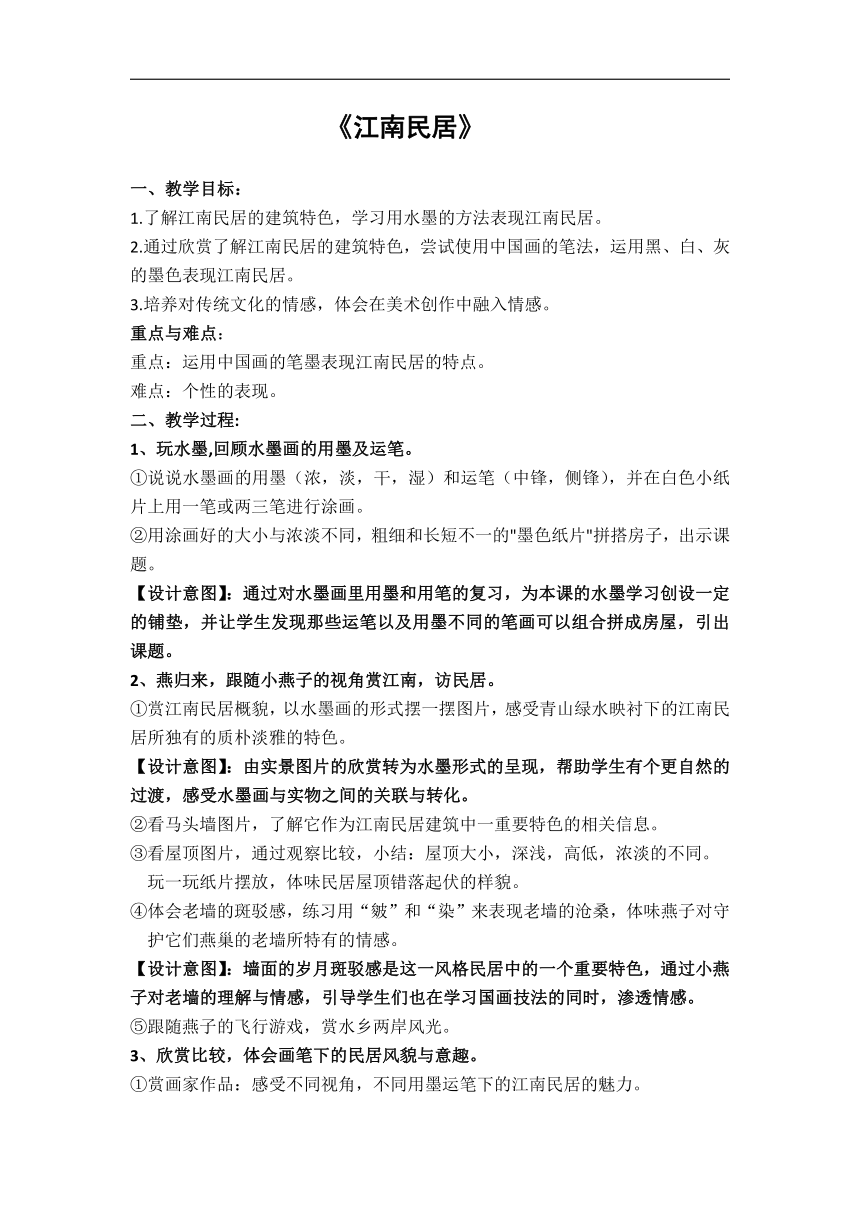 《江南民居》

一、教学目标：

1.了解江南民居的建筑特色，学习用水墨的方法表现江南民居。

2.通过欣赏了解江南民居的建筑特色，尝试使用中国画的笔法，运用黑、白、灰的墨色表现江南民居。

3.培养对传统文化的情感，体会在美术创作中融入情感。

重点与难点：

重点：运用中国画的笔墨表现江南民居的特点。

难点：个性的表现。

二、教学过程:

1、玩水墨,回顾水墨画的用墨及运笔。

①说说水墨画的用墨（浓，淡，干，湿）和运笔（中锋，侧锋），并在白色小纸片上用一笔或两三笔进行涂画。

②用涂画好的大小与浓淡不同，粗细和长短不一的"墨色纸片"拼搭房子，出示课题。

【设计意图】：通过对水墨画里用墨和用笔的复习，为本课的水墨学习创设一定的铺垫，并让学生发现那些运笔以及用墨不同的笔画可以组合拼成房屋，引出课题。

2、燕归来，跟随小燕子的视角赏江南，访民居。

①赏江南民居概貌，以水墨画的形式摆一摆图片，感受青山绿水映衬下的江南民居所独有的质朴淡雅的特色。

【设计意图】：由实景图片的欣赏转为水墨形式的呈现，帮助学生有个更自然的过渡，感受水墨画与实物之间的关联与转化。

②看马头墙图片，了解它作为江南民居建筑中一重要特色的相关信息。

③看屋顶图片，通过观察比较，小结：屋顶大小，深浅，高低，浓淡的不同。玩一玩纸片摆放，体味民居屋顶错落起伏的样貌。

④体会老墙的斑驳感，练习用“皴”和“染”来表现老墙的沧桑，体味燕子对守护它们燕巢的老墙所特有的情感。

【设计意图】：墙面的岁月斑驳感是这一风格民居中的一个重要特色，通过小燕子对老墙的理解与情感，引导学生们也在学习国画技法的同时，渗透情感。

⑤跟随燕子的飞行游戏，赏水乡两岸风光。

3、欣赏比较，体会画笔下的民居风貌与意趣。

①赏画家作品：感受不同视角，不同用墨运笔下的江南民居的魅力。